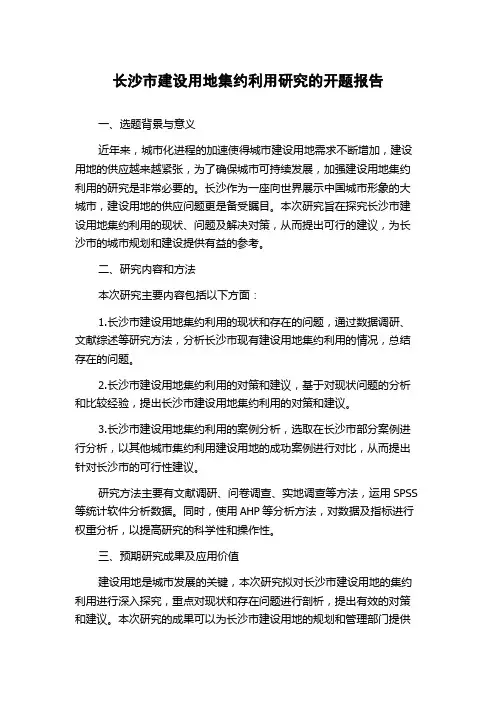 长沙市建设用地集约利用研究的开题报告

一、选题背景与意义

近年来，城市化进程的加速使得城市建设用地需求不断增加，建设用地的供应越来越紧张，为了确保城市可持续发展，加强建设用地集约利用的研究是非常必要的。长沙作为一座向世界展示中国城市形象的大城市，建设用地的供应问题更是备受瞩目。本次研究旨在探究长沙市建设用地集约利用的现状、问题及解决对策，从而提出可行的建议，为长沙市的城市规划和建设提供有益的参考。

二、研究内容和方法

本次研究主要内容包括以下方面：

1.长沙市建设用地集约利用的现状和存在的问题，通过数据调研、文献综述等研究方法，分析长沙市现有建设用地集约利用的情况，总结存在的问题。

2.长沙市建设用地集约利用的对策和建议，基于对现状问题的分析和比较经验，提出长沙市建设用地集约利用的对策和建议。

3.长沙市建设用地集约利用的案例分析，选取在长沙市部分案例进行分析，以其他城市集约利用建设用地的成功案例进行对比，从而提出针对长沙市的可行性建议。

研究方法主要有文献调研、问卷调查、实地调查等方法，运用 SPSS 等统计软件分析数据。同时，使用 AHP 等分析方法，对数据及指标进行权重分析，以提高研究的科学性和操作性。

三、预期研究成果及应用价值

建设用地是城市发展的关键，本次研究拟对长沙市建设用地的集约利用进行深入探究，重点对现状和存在问题进行剖析，提出有效的对策和建议。本次研究的成果可以为长沙市建设用地的规划和管理部门提供